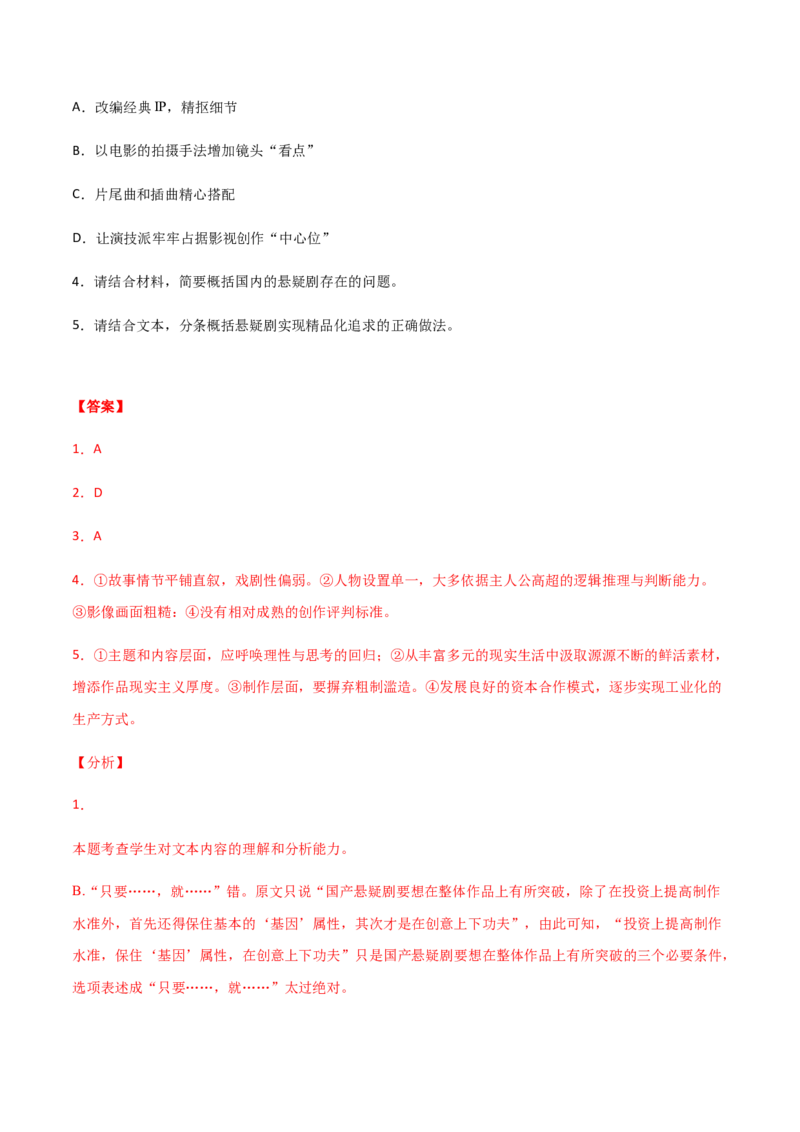 A．改编经典 IP，精抠细节

B．以电影的拍摄手法增加镜头“看点”

C．片尾曲和插曲精心搭配

D．让演技派牢牢占据影视创作“中心位”

4．请结合材料，简要概括国内的悬疑剧存在的问题。

5．请结合文本，分条概括悬疑剧实现精品化追求的正确做法。

【答案】

1．A

2．D

3．A

4．①故事情节平铺直叙，戏剧性偏弱。②人物设置单一，大多依据主人公高超的逻辑推理与判断能力。③影像画面粗糙；④没有相对成熟的创作评判标准。

5．①主题和内容层面，应呼唤理性与思考的回归；②从丰富多元的现实生活中汲取源源不断的鲜活素材，增添作品现实主义厚度。③制作层面，要摒弃粗制滥造。④发展良好的资本合作模式，逐步实现工业化的生产方式。

【分析】

1．

本题考查学生对文本内容的理解和分析能力。

B.“只要……，就……”错。原文只说“国产悬疑剧要想在整体作品上有所突破，除了在投资上提高制作水准外，首先还得保住基本的‘基因’属性，其次才是在创意上下功夫”，由此可知，“投资上提高制作水准，保住‘基因’属性，在创意上下功夫”只是国产悬疑剧要想在整体作品上有所突破的三个必要条件，选项表述成“只要……，就……”太过绝对。